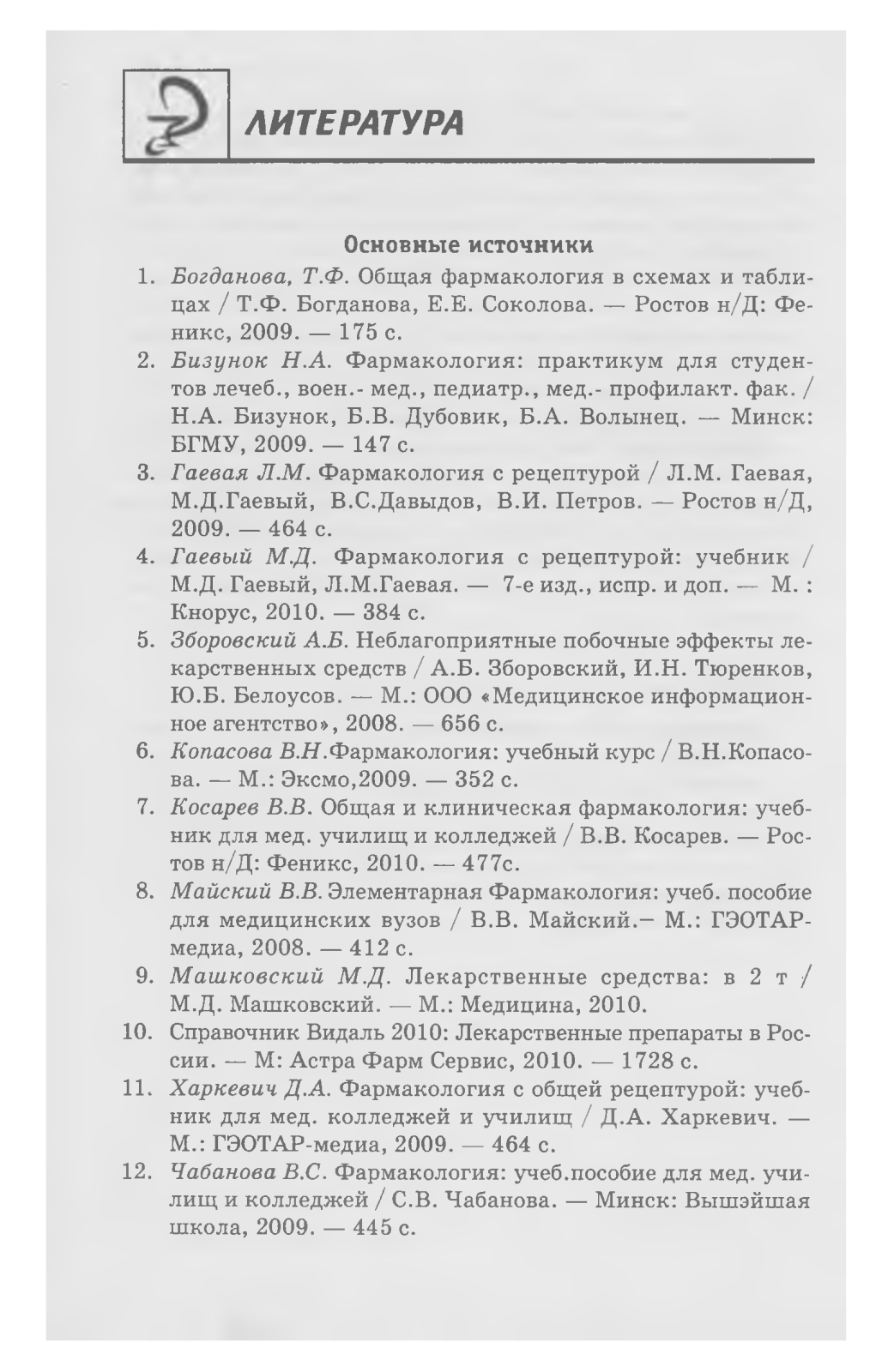 ЛИТЕРАТУРА

Основные источники

1. Богданова, Т.Ф. Общая фармакология в схемах и таблицах / Т.Ф. Богданова, Е.Е. Соколова. — Ростов н/Д: Феникс, 2009. — 175 с.
2. Бизунок Н.А. Фармакология: практикум для студентов лечеб., воен.- мед., педиатр., мед.- профилакт. фак. / Н.А. Бизунок, Б.В. Дубовик, Б.А. Волынец. — Минск: БГМУ, 2009. — 147 с.
3. Гаевая Л.М. Фармакология с рецептурой / Л.М. Гаевая, М.Д.Гаевый, В.С.Давыдов, В.И. Петров. — Ростов н/Д, 2009. — 464 с.
4. Гаевый М.Д. Фармакология с рецептурой: учебник / М.Д. Гаевый, Л.М.Гаевая. — 7-е изд., испр. и доп. — М. : Кнорус, 2010. — 384 с.
5. Зборовский А.Б. Неблагоприятные побочные эффекты лекарственных средств / А.Б. Зборовский, И.Н. Тюренков, Ю.Б. Белоусов. — М.: ООО «Медицинское информационное агентство», 2008. — 656 с.
6. Копасова В.Н.Фармакология: учебный курс / В.Н.Копасова. — М.: Эксмо,2009. — 352 с.
7. Косарев В.В. Общая и клиническая фармакология: учебник для мед. училищ и колледжей / В.В. Косарев. — Ростов н/Д: Феникс, 2010. — 477с.
8. Майский В.В. Элементарная Фармакология: учеб. пособие для медицинских вузов / В.В. Майский.– М.: ГЭОТАР-медиа, 2008. — 412 с.
9. Машковский М.Д. Лекарственные средства: в 2 т / М.Д. Машковский. — М.: Медицина, 2010.
10. Справочник Видаль 2010: Лекарственные препараты в России. — М: Астра Фарм Сервис, 2010. — 1728 с.
11. Харкевич Д.А. Фармакология с общей рецептурой: учебник для мед. колледжей и училищ / Д.А. Харкевич. — М.: ГЭОТАР-медиа, 2009. — 464 с.
12. Чабанова В.С. Фармакология: учеб.пособие для мед. училищ и колледжей / С.В. Чабанова. — Минск: Вышэйшая школа, 2009. — 445 с.